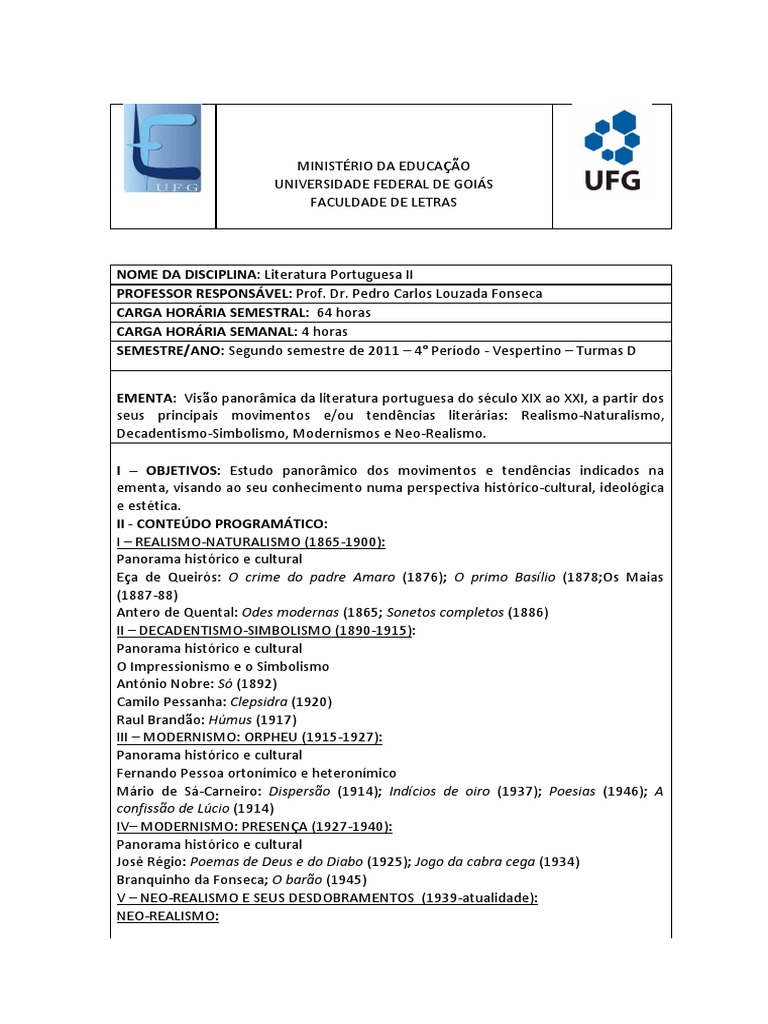 UFG

MINISTÉRIO DA EDUCAÇÃO
UNIVERSIDADE FEDERAL DE GOIÁS
FACULDADE DE LETRAS

UFG

NOME DA DISCIPLINA: Literatura Portuguesa II
PROFESSOR RESPONSÁVEL: Prof. Dr. Pedro Carlos Louzada Fonseca
CARGA HORÁRIA SEMESTRAL: 64 horas
CARGA HORÁRIA SEMANAL: 4 horas
SEMESTRE/ANO: Segundo semestre de 2011 – 4° Período - Vespertino – Turmas D

EMENTA: Visão panorâmica da literatura portuguesa do século XIX ao XXI, a partir dos seus principais movimentos e/ou tendências literárias: Realismo-Naturalismo, Decadentismo-Simbolismo, Modernismos e Neo-Realismo.

I – OBJETIVOS: Estudo panorâmico dos movimentos e tendências indicados na ementa, visando ao seu conhecimento numa perspectiva histórico-cultural, ideológica e estética.
II - CONTEÚDO PROGRAMÁTICO:
I – REALISMO-NATURALISMO (1865-1900):
Panorama histórico e cultural
Eça de Queirós: O crime do padre Amaro (1876); O primo Basílio (1878;Os Maias (1887-88)
Antero de Quental: Odes modernas (1865; Sonetos completos (1886)
II – DECADENTISMO-SIMBOLISMO (1890-1915):
Panorama histórico e cultural
O Impressionismo e o Simbolismo
Antônio Nobre: Só (1892)
Camilo Pessanha: Clepsidra (1920)
Raul Brandão: Húmus (1917)
III – MODERNISMO: ORPHEU (1915-1927):
Panorama histórico e cultural
Fernando Pessoa ortonímico e heteronímico
Mário de Sá-Carneiro: Dispersão (1914); Indícios de oiro (1937); Poesias (1946); A confissão de Lúcio (1914)
IV– MODERNISMO: PRESENÇA (1927-1940):
Panorama histórico e cultural
José Régio: Poemas de Deus e do Diabo (1925); Jogo da cabra cega (1934)
Branquinho da Fonseca; O barão (1945)
V – NEO-REALISMO E SEUS DESDOBRAMENTOS (1939-atualidade):
NEO-REALISMO: